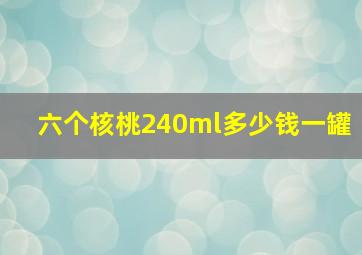 六个核桃240ml多少钱一罐